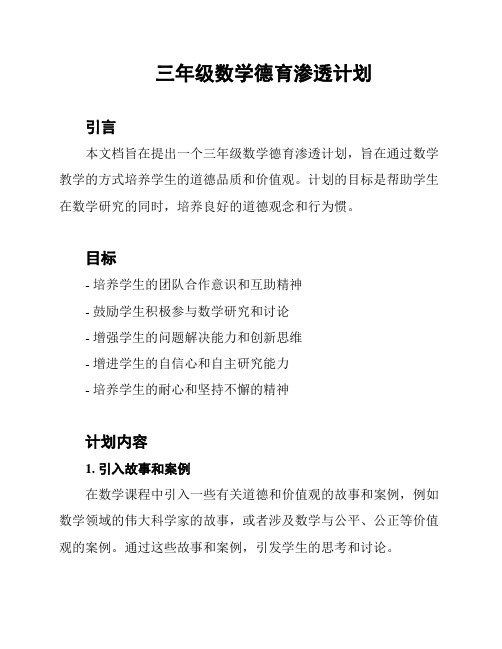 三年级数学德育渗透计划

引言

本文档旨在提出一个三年级数学德育渗透计划，旨在通过数学教学的方式培养学生的道德品质和价值观。计划的目标是帮助学生在数学研究的同时，培养良好的道德观念和行为惯。

目标

- 培养学生的团队合作意识和互助精神
- 鼓励学生积极参与数学研究和讨论
- 增强学生的问题解决能力和创新思维
- 增进学生的自信心和自主研究能力
- 培养学生的耐心和坚持不懈的精神

计划内容

1. 引入故事和案例

在数学课程中引入一些有关道德和价值观的故事和案例，例如数学领域的伟大科学家的故事，或者涉及数学与公平、公正等价值观的案例。通过这些故事和案例，引发学生的思考和讨论。